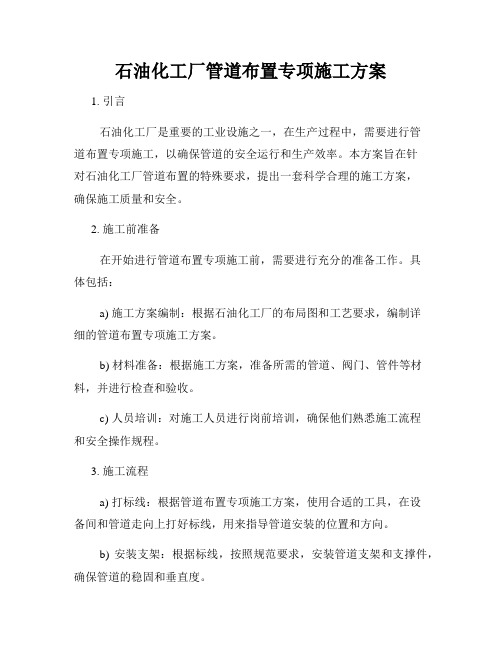 石油化工厂管道布置专项施工方案

1. 引言

石油化工厂是重要的工业设施之一，在生产过程中，需要进行管道布置专项施工，以确保管道的安全运行和生产效率。本方案旨在针对石油化工厂管道布置的特殊要求，提出一套科学合理的施工方案，确保施工质量和安全。

2. 施工前准备

在开始进行管道布置专项施工前，需要进行充分的准备工作。具体包括：

a) 施工方案编制：根据石油化工厂的布局图和工艺要求，编制详细的管道布置专项施工方案。

b) 材料准备：根据施工方案，准备所需的管道、阀门、管件等材料，并进行检查和验收。

c) 人员培训：对施工人员进行岗前培训，确保他们熟悉施工流程和安全操作规程。

3. 施工流程

a) 打标线：根据管道布置专项施工方案，使用合适的工具，在设备间和管道走向上打好标线，用来指导管道安装的位置和方向。

b) 安装支架：根据标线，按照规范要求，安装管道支架和支撑件，确保管道的稳固和垂直度。